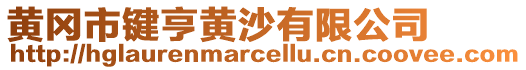 黄冈市键亨黄沙有限公司
http://hglaurenmarcellu.cn.coovee.com